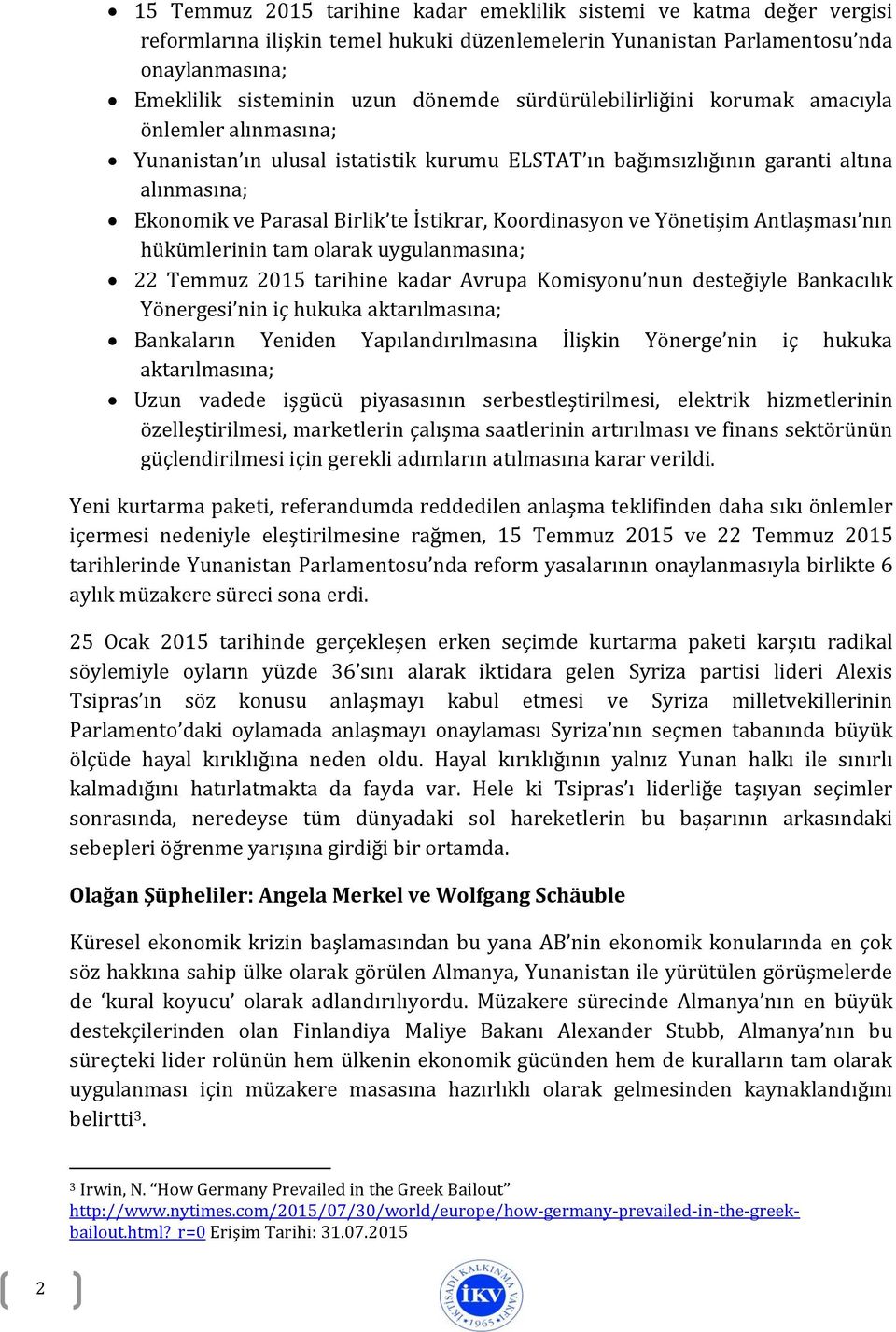 • 15 Temmuz 2015 tarihine kadar emeklilik sistemi ve katma değer vergisi reformlarına ilişkin temel hukuki düzenlemelerin Yunanistan Parlamentosu'nda onaylanmasına;
• Emeklilik sisteminin uzun dönemde sürdürülebilirliğini korumak amacıyla önlemler alınmasına;
• Yunanistan'ın ulusal istatistik kurumu ELSTAT'ın bağımsızlığının garanti altına alınmasına;
• Ekonomik ve Parasal Birlik'te İstikrar, Koordinasyon ve Yönetişim Antlaşması'nın hükümlerinin tam olarak uygulanmasına;
• 22 Temmuz 2015 tarihine kadar Avrupa Komisyonu'nun desteğiyle Bankacılık Yönergesi'nin iç hukuka aktarılmasına;
• Bankaların Yeniden Yapılandırılmasına İlişkin Yönerge'nin iç hukuka aktarılmasına;
• Uzun vadede işgücü piyasasının serbestleştirilmesi, elektrik hizmetlerinin özelleştirilmesi, marketlerin çalışma saatlerinin artırılması ve finans sektörünün güçlendirilmesi için gerekli adımların atılmasına karar verildi.

Yeni kurtarma paketi, referandumda reddedilen anlaşma teklifinden daha sıkı önlemler içermesi nedeniyle eleştirilmesine rağmen, 15 Temmuz 2015 ve 22 Temmuz 2015 tarihlerinde Yunanistan Parlamentosu'nda reform yasalarının onaylanmasıyla birlikte 6 aylık müzakere süreci sona erdi.

25 Ocak 2015 tarihinde gerçekleşen erken seçimde kurtarma paketi karşıtı radikal söylemiyle oyların yüzde 36'sını alarak iktidara gelen Syriza partisi lideri Alexis Tsipras'ın söz konusu anlaşmayı kabul etmesi ve Syriza milletvekillerinin Parlamento'daki oylamada anlaşmayı onaylaması Syriza'nın seçmen tabanında büyük ölçüde hayal kırıklığına neden oldu. Hayal kırıklığının yalnız Yunan halkı ile sınırlı kalmadığını hatırlatmakta da fayda var. Hele ki Tsipras'ı liderliğe taşıyan seçimler sonrasında, neredeyse tüm dünyadaki sol hareketlerin bu başarının arkasındaki sebepleri öğrenme yarışına girdiği bir ortamda.

Olağan Şüpheliler: Angela Merkel ve Wolfgang Schäuble

Küresel ekonomik krizin başlamasından bu yana AB'nin ekonomik konularında en çok söz hakkına sahip ülke olarak görülen Almanya, Yunanistan ile yürütülen görüşmelerde de 'kural koyucu' olarak adlandırılıyordu. Müzakere sürecinde Almanya'nın en büyük destekçilerinden olan Finlandiya Maliye Bakanı Alexander Stubb, Almanya'nın bu süreçteki lider rolünün hem ülkenin ekonomik gücünden hem de kuralların tam olarak uygulanması için müzakere masasına hazırlıklı olarak gelmesinden kaynaklandığını belirtti$^3$.

$^3$ Irwin, N. "How Germany Prevailed in the Greek Bailout" http://www.nytimes.com/2015/07/30/world/europe/how-germany-prevailed-in-the-greek-bailout.html?_r=0 Erişim Tarihi: 31.07.2015

2

İKTİSADİ KALKINMA VAKFI İKV 1965